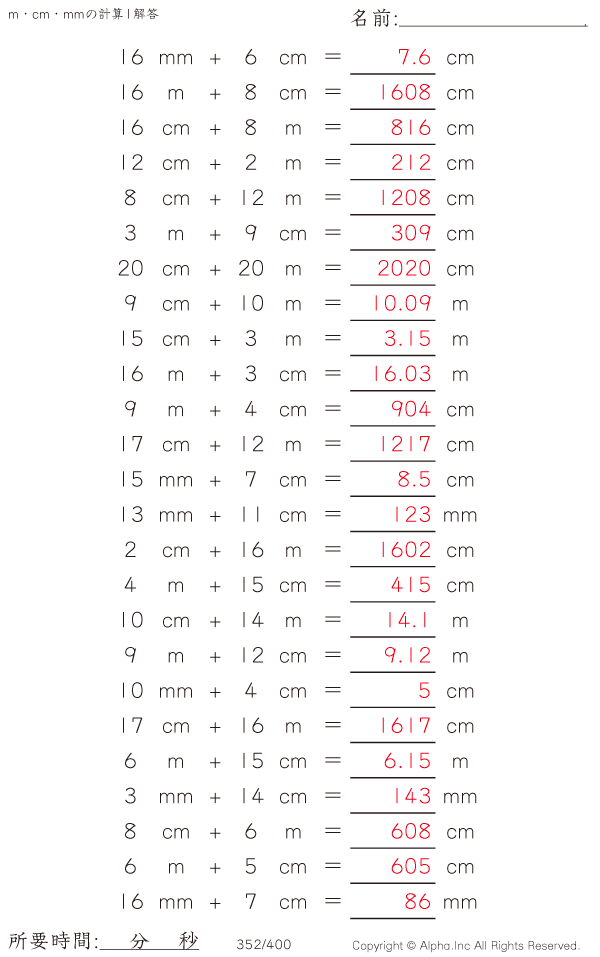 m・cm・mmの計算 | 解答

名前:

16 mm + 6 cm = 7.6 cm
16 m + 8 cm = 1608 cm
16 cm + 8 m = 816 cm
12 cm + 2 m = 212 cm
8 cm + 12 m = 1208 cm
3 m + 9 cm = 309 cm
20 cm + 20 m = 2020 cm
9 cm + 10 m = 10.09 m
15 cm + 3 m = 3.15 m
16 m + 3 cm = 16.03 m
9 m + 4 cm = 904 cm
17 cm + 12 m = 1217 cm
15 mm + 7 cm = 8.5 cm
13 mm + 11 cm = 123 mm
2 cm + 16 m = 1602 cm
4 m + 15 cm = 415 cm
10 cm + 14 m = 14.1 m
9 m + 12 cm = 9.12 m
10 mm + 4 cm = 5 cm
17 cm + 16 m = 1617 cm
6 m + 15 cm = 6.15 m
3 mm + 14 cm = 143 mm
8 cm + 6 m = 608 cm
6 m + 5 cm = 605 cm
16 mm + 7 cm = 86 mm

所要時間: 分 秒

352/400

Copyright © Alpha.Inc All Rights Reserved.